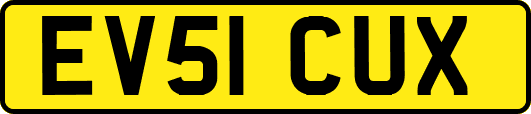 EV51 CUX